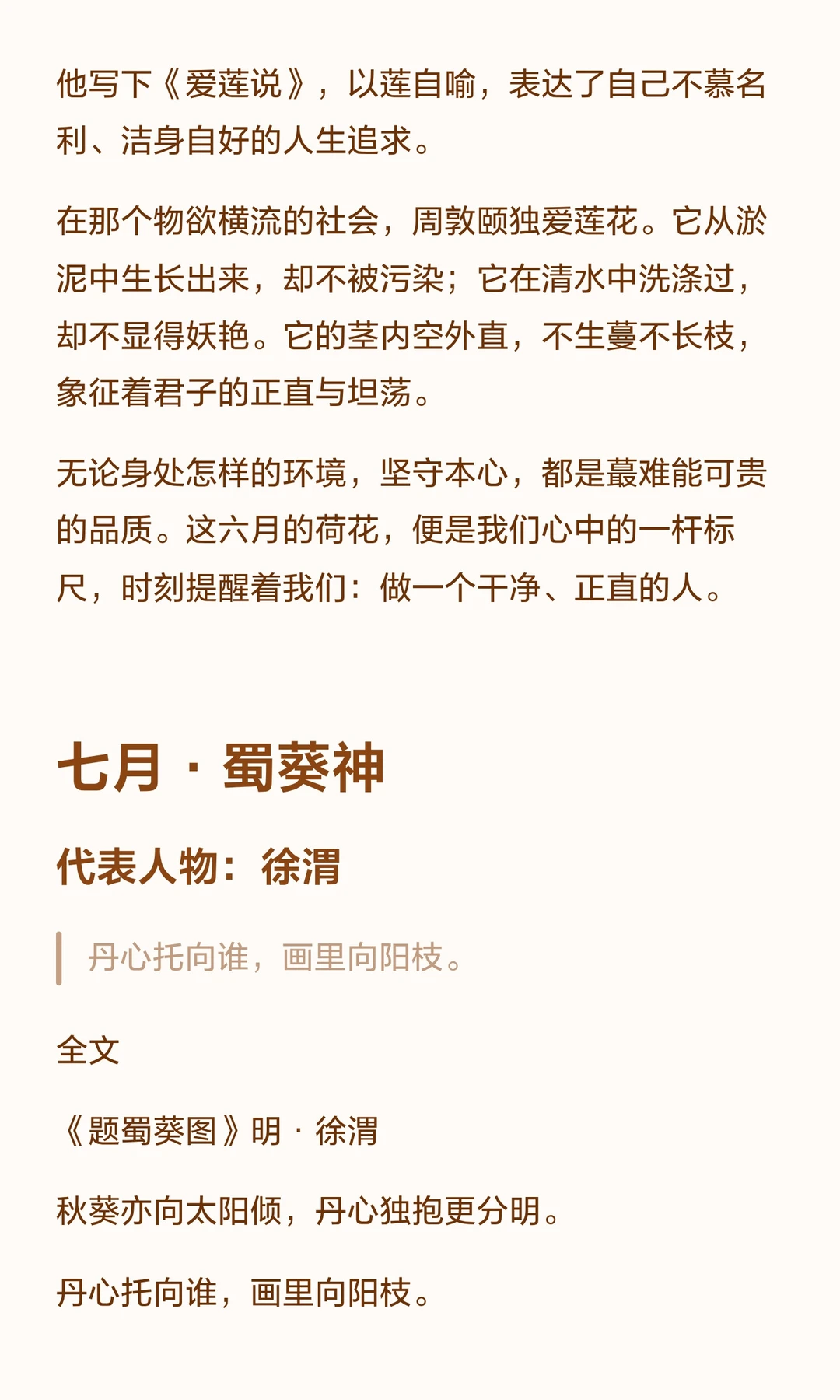 他写下《爱莲说》，以莲自喻，表达了自己不慕名利、洁身自好的人生追求。

在那个物欲横流的社会，周敦颐独爱莲花。它从淤泥中生长出来，却不被污染；它在清水中洗涤过，却不显得妖艳。它的茎内空外直，不生蔓不长枝，象征着君子的正直与坦荡。

无论身处怎样的环境，坚守本心，都是蕞难能可贵的品质。这六月的荷花，便是我们心中的一杆标尺，时刻提醒着我们：做一个干净、正直的人。

七月 · 蜀葵神

代表人物：徐渭

丹心托向谁，画里向阳枝。

全文

《题蜀葵图》明 · 徐渭

秋葵亦向太阳倾，丹心独抱更分明。

丹心托向谁，画里向阳枝。